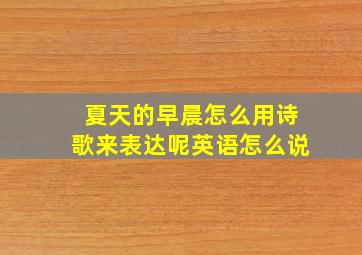 夏天的早晨怎么用诗歌来表达呢英语怎么说